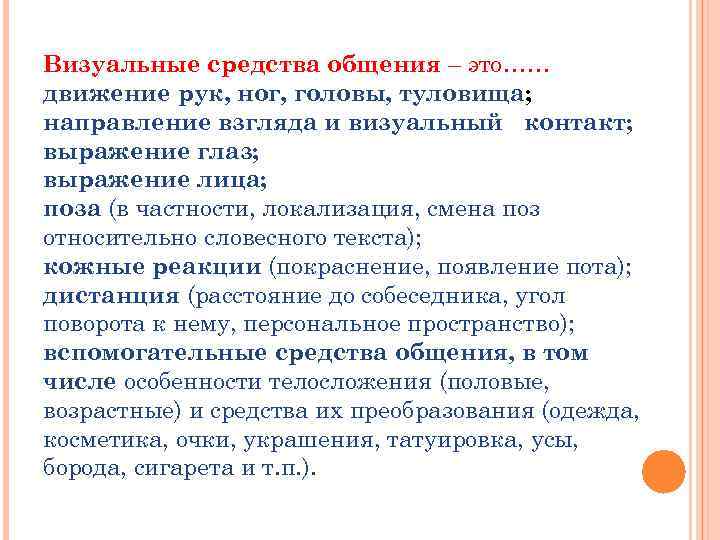 Визуальные средства общения – это……
движение рук, ног, головы, туловища;
направление взгляда и визуальный контакт;
выражение глаз;
выражение лица;
поза (в частности, локализация, смена поз относительно словесного текста);
кожные реакции (покраснение, появление пота);
дистанция (расстояние до собеседника, угол поворота к нему, персональное пространство);
вспомогательные средства общения, в том числе особенности телосложения (половые, возрастные) и средства их преобразования (одежда, косметика, очки, украшения, татуировка, усы, борода, сигарета и т.п.).